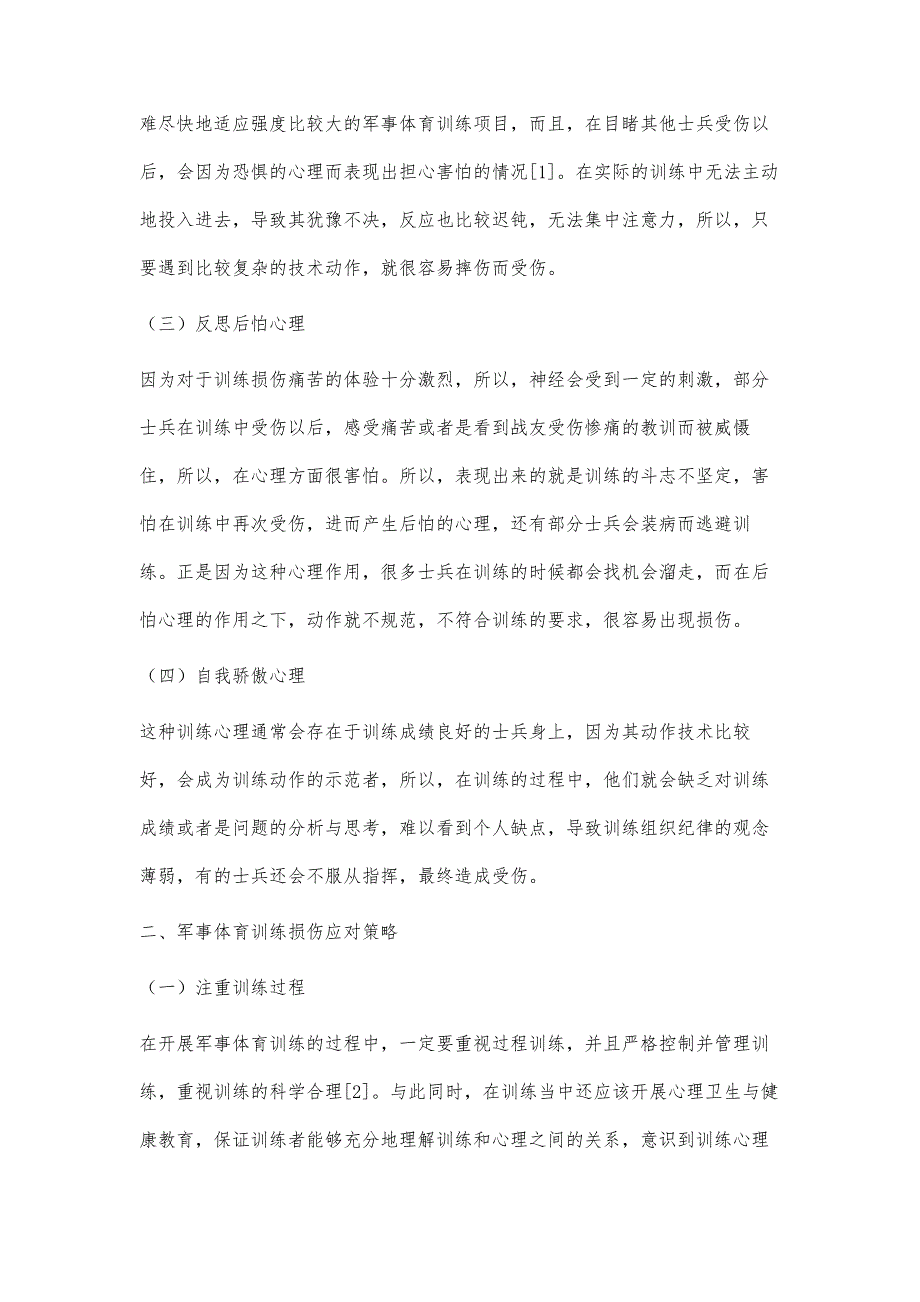 难尽快地适应强度比较大的军事体育训练项目，而且，在目睹其他士兵受伤以后，会因为恐惧的心理而表现出担心害怕的情况[1]。在实际的训练中无法主动地投入进去，导致其犹豫不决，反应也比较迟钝，无法集中注意力，所以，只要遇到比较复杂的技术动作，就很容易摔伤而受伤。

（三）反思后怕心理

因为对于训练损伤痛苦的体验十分激烈，所以，神经会受到一定的刺激，部分士兵在训练中受伤以后，感受痛苦或者是看到战友受伤惨痛的教训而被威慑住，所以，在心理方面很害怕。所以，表现出来的就是训练的斗志不坚定，害怕在训练中再次受伤，进而产生后怕的心理，还有部分士兵会装病而逃避训练。正是因为这种心理作用，很多士兵在训练的时候都会找机会溜走，而在后怕心理的作用之下，动作就不规范，不符合训练的要求，很容易出现损伤。

（四）自我骄傲心理

这种训练心理通常会存在于训练成绩良好的士兵身上，因为其动作技术比较好，会成为训练动作的示范者，所以，在训练的过程中，他们就会缺乏对训练成绩或者是问题的分析与思考，难以看到个人缺点，导致训练组织纪律的观念薄弱，有的士兵还会不服从指挥，最终造成受伤。

二、军事体育训练损伤应对策略

（一）注重训练过程

在开展军事体育训练的过程中，一定要重视过程训练，并且严格控制并管理训练，重视训练的科学合理[2]。与此同时，在训练当中还应该开展心理卫生与健康教育，保证训练者能够充分地理解训练和心理之间的关系，意识到训练心理